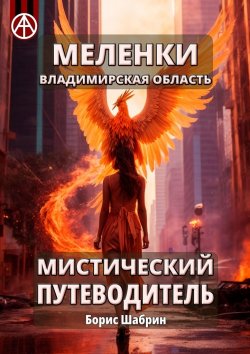 МЕЛЕНКИ
ВЛАДИМИРСКАЯ ОБЛАСТЬ

МИСТИЧЕСКИЙ ПУТЕВОДИТЕЛЬ

Борис Шабрин